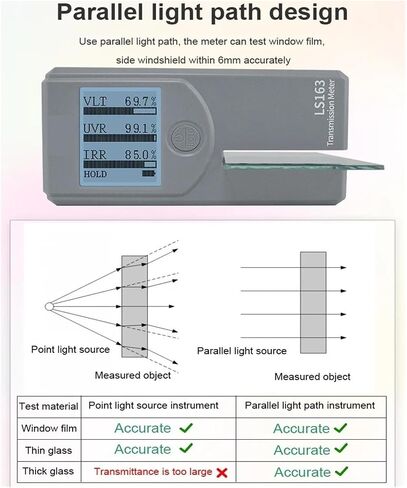 Parallel light path design

Use parallel light path, the meter can test window film, side windshield within 6mm accurately

VLT 69.7%
UVR 99.1%
IRR 85.0%
HOLD

LS163
Transmission Meter

Point light source

Measured object

Parallel light source

Measured object

| Test material | Point light source instrument | Parallel light path instrument |
|---|---|---|
| Window film | Accurate ✓ | Accurate ✓ |
| Thin glass | Accurate ✓ | Accurate ✓ |
| Thick glass | Transmittance is too large ✗ | Accurate ✓ |